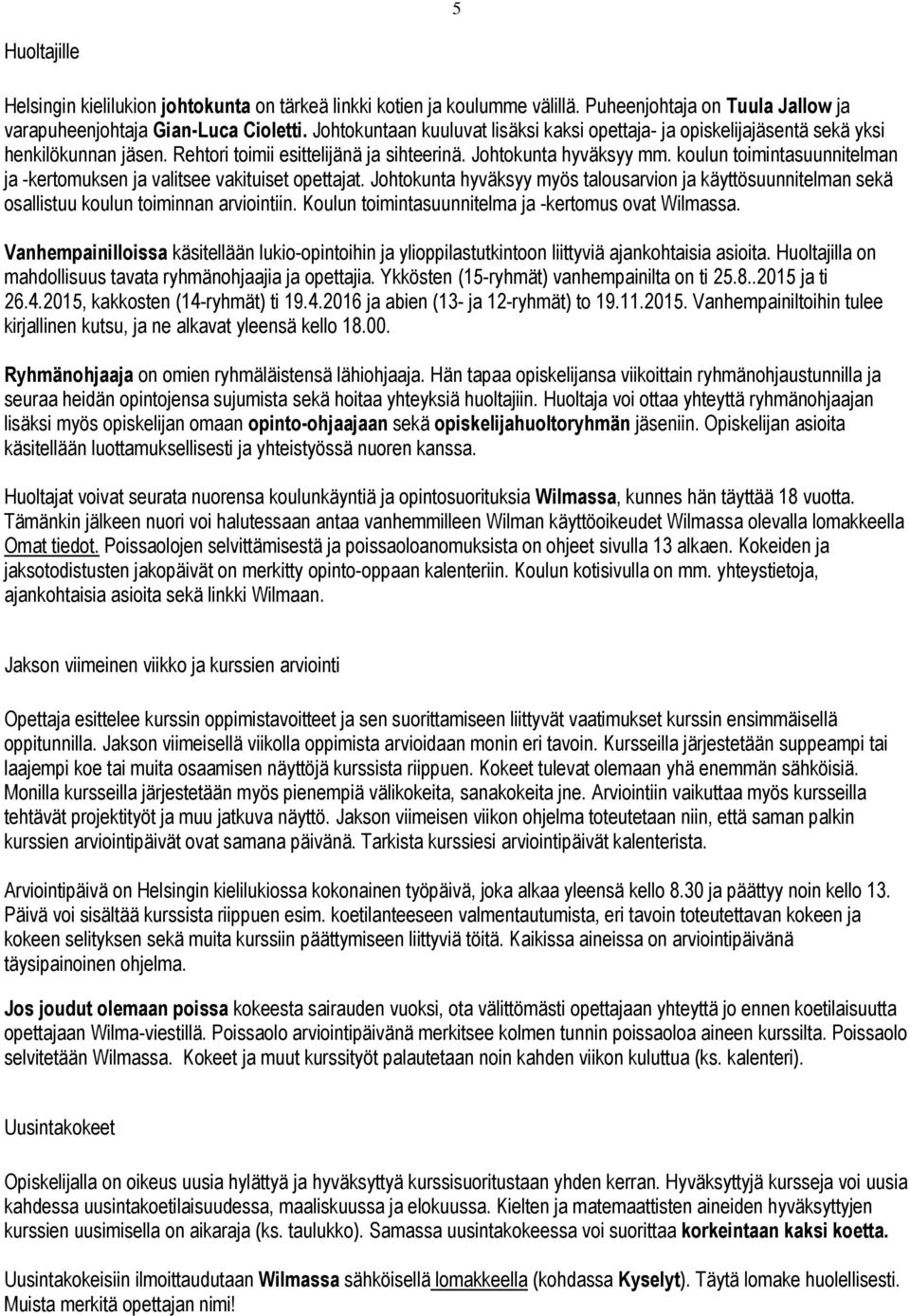 5

Huoltajille

Helsingin kielilukion johtokunta on tärkeä linkki kotien ja koulumme välillä. Puheenjohtaja on Tuula Jallow ja varapuheenjohtaja Gian-Luca Cioletti. Johtokuntaan kuuluvat lisäksi kaksi opettaja- ja opiskelijajäsentä sekä yksi henkilökunnan jäsen. Rehtori toimii esittelijänä ja sihteerinä. Johtokunta hyväksyy mm. koulun toimintasuunnitelman ja -kertomuksen ja valitsee vakituiset opettajat. Johtokunta hyväksyy myös talousarvion ja käyttösuunnitelman sekä osallistuu koulun toiminnan arviointiin. Koulun toimintasuunnitelma ja -kertomus ovat Wilmassa.

Vanhempainilloissa käsitellään lukio-opintoihin ja ylioppilastutkintoon liittyviä ajankohtaisia asioita. Huoltajilla on mahdollisuus tavata ryhmänohjaajia ja opettajia. Ykkösten (15-ryhmät) vanhempainilta on ti 25.8..2015 ja ti 26.4.2015, kakkosten (14-ryhmät) ti 19.4.2016 ja abien (13- ja 12-ryhmät) to 19.11.2015. Vanhempainiltoihin tulee kirjallinen kutsu, ja ne alkavat yleensä kello 18.00.

Ryhmänohjaaja on omien ryhmäläistensä lähiohjaaja. Hän tapaa opiskelijansa viikoittain ryhmänohjaustunnilla ja seuraa heidän opintojensa sujumista sekä hoitaa yhteyksiä huoltajiin. Huoltaja voi ottaa yhteyttä ryhmänohjaajan lisäksi myös opiskelijan omaan opinto-ohjaajaan sekä opiskelijahuoltoryhmän jäseniin. Opiskelijan asioita käsitellään luottamuksellisesti ja yhteistyössä nuoren kanssa.

Huoltajat voivat seurata nuorensa koulunkäyntiä ja opintosuorituksia Wilmassa, kunnes hän täyttää 18 vuotta. Tämänkin jälkeen nuori voi halutessaan antaa vanhemmilleen Wilman käyttöoikeudet Wilmassa olevalla lomakkeella Omat tiedot. Poissaolojen selvittämisestä ja poissaoloanomuksista on ohjeet sivulla 13 alkaen. Kokeiden ja jaksotodistusten jakopäivät on merkitty opinto-oppaan kalenteriin. Koulun kotisivulla on mm. yhteystietoja, ajankohtaisia asioita sekä linkki Wilmaan.

Jakson viimeinen viikko ja kurssien arviointi

Opettaja esittelee kurssin oppimistavoitteet ja sen suorittamiseen liittyvät vaatimukset kurssin ensimmäisellä oppitunnilla. Jakson viimeisellä viikolla oppimista arvioidaan monin eri tavoin. Kursseilla järjestetään suppeampi tai laajempi koe tai muita osaamisen näyttöjä kurssista riippuen. Kokeet tulevat olemaan yhä enemmän sähköisiä. Monilla kursseilla järjestetään myös pienempiä välikokeita, sanakokeita jne. Arviointiin vaikuttaa myös kursseilla tehtävät projektityöt ja muu jatkuva näyttö. Jakson viimeisen viikon ohjelma toteutetaan niin, että saman palkin kurssien arviointipäivät ovat samana päivänä. Tarkista kurssiesi arviointipäivät kalenterista.

Arviointipäivä on Helsingin kielilukiossa kokonainen työpäivä, joka alkaa yleensä kello 8.30 ja päättyy noin kello 13. Päivä voi sisältää kurssista riippuen esim. koetilanteeseen valmentautumista, eri tavoin toteutettavan kokeen ja kokeen selityksen sekä muita kurssin päättymiseen liittyviä töitä. Kaikissa aineissa on arviointipäivänä täysipainoinen ohjelma.

Jos joudut olemaan poissa kokeesta sairauden vuoksi, ota välittömästi opettajaan yhteyttä jo ennen koetilaisuutta opettajaan Wilma-viestillä. Poissaolo arviointipäivänä merkitsee kolmen tunnin poissaoloa aineen kurssilta. Poissaolo selvitetään Wilmassa. Kokeet ja muut kurssityöt palautetaan noin kahden viikon kuluttua (ks. kalenteri).

Uusintakokeet

Opiskelijalla on oikeus uusia hylättyä ja hyväksyttyä kurssisuoritustaan yhden kerran. Hyväksyttyjä kursseja voi uusia kahdessa uusintakoetilaisuudessa, maaliskuussa ja elokuussa. Kielten ja matemaattisten aineiden hyväksyttyjen kurssien uusimisella on aikaraja (ks. taulukko). Samassa uusintakokeessa voi suorittaa korkeintaan kaksi koetta.

Uusintakokeisiin ilmoittaudutaan Wilmassa sähköisellä lomakkeella (kohdassa Kyselyt). Täytä lomake huolellisesti. Muista merkitä opettajan nimi!